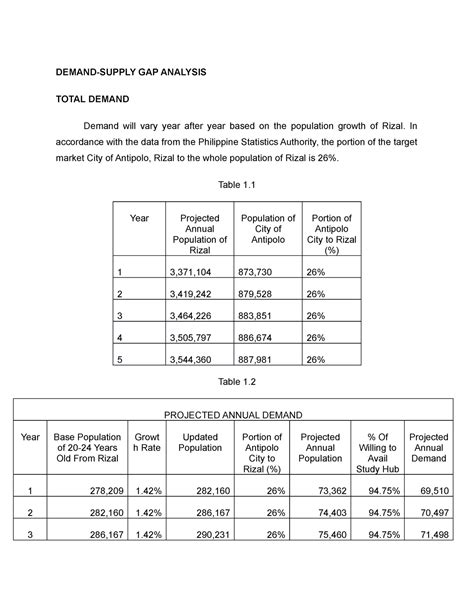 DEMAND-SUPPLY GAP ANALYSIS

TOTAL DEMAND

Demand will vary year after year based on the population growth of Rizal. In accordance with the data from the Philippine Statistics Authority, the portion of the target market City of Antipolo, Rizal to the whole population of Rizal is 26%.

Table 1.1

| Year | Projected Annual Population of Rizal | Population of City of Antipolo | Portion of Antipolo City to Rizal (%) |
|---|---|---|---|
| 1 | 3,371,104 | 873,730 | 26% |
| 2 | 3,419,242 | 879,528 | 26% |
| 3 | 3,464,226 | 883,851 | 26% |
| 4 | 3,505,797 | 886,674 | 26% |
| 5 | 3,544,360 | 887,981 | 26% |

Table 1.2

PROJECTED ANNUAL DEMAND

| Year | Base Population of 20-24 Years Old From Rizal | Growth Rate | Updated Population | Portion of Antipolo City to Rizal (%) | Projected Annual Population | % Of Willing to Avail Study Hub | Projected Annual Demand |
|---|---|---|---|---|---|---|---|
| 1 | 278,209 | 1.42% | 282,160 | 26% | 73,362 | 94.75% | 69,510 |
| 2 | 282,160 | 1.42% | 286,167 | 26% | 74,403 | 94.75% | 70,497 |
| 3 | 286,167 | 1.42% | 290,231 | 26% | 75,460 | 94.75% | 71,498 |